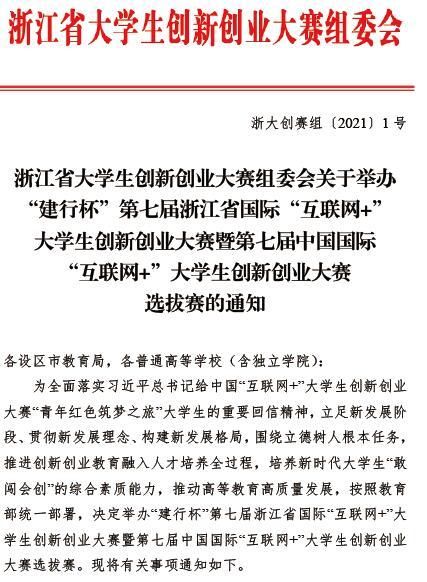 浙江省大学生创新创业大赛组委会

浙大创赛组〔2021〕1号

浙江省大学生创新创业大赛组委会关于举办“建行杯”第七届浙江省国际“互联网+”大学生创新创业大赛暨第七届中国国际“互联网+”大学生创新创业大赛选拔赛的通知

各设区市教育局，各普通高等学校（含独立学院）：

为全面落实习近平总书记给中国“互联网+”大学生创新创业大赛“青年红色筑梦之旅”大学生的重要回信精神，立足新发展阶段、贯彻新发展理念、构建新发展格局，围绕立德树人根本任务，推进创新创业教育融入人才培养全过程，培养新时代大学生“敢闯会创”的综合素质能力，推动高等教育高质量发展，按照教育部统一部署，决定举办“建行杯”第七届浙江省国际“互联网+”大学生创新创业大赛暨第七届中国国际“互联网+”大学生创新创业大赛选拔赛。现将有关事项通知如下。